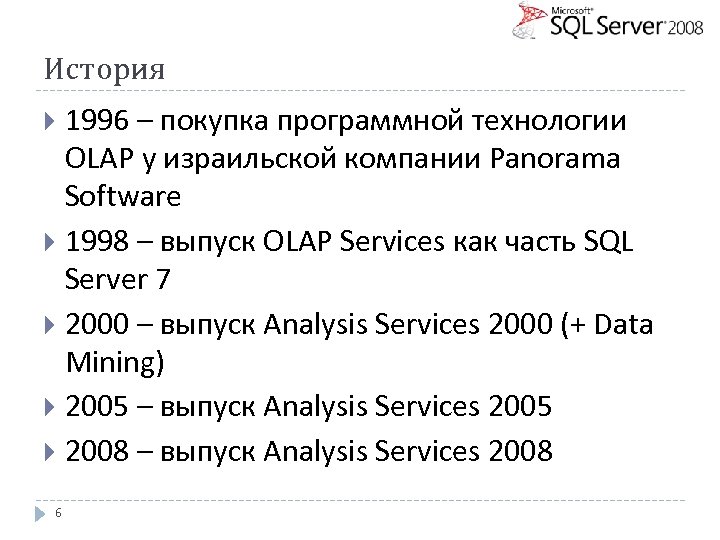 Microsoft® SQL Server® 2008

История

1996 – покупка программной технологии OLAP у израильской компании Panorama Software

1998 – выпуск OLAP Services как часть SQL Server 7

2000 – выпуск Analysis Services 2000 (+ Data Mining)

2005 – выпуск Analysis Services 2005

2008 – выпуск Analysis Services 2008

6